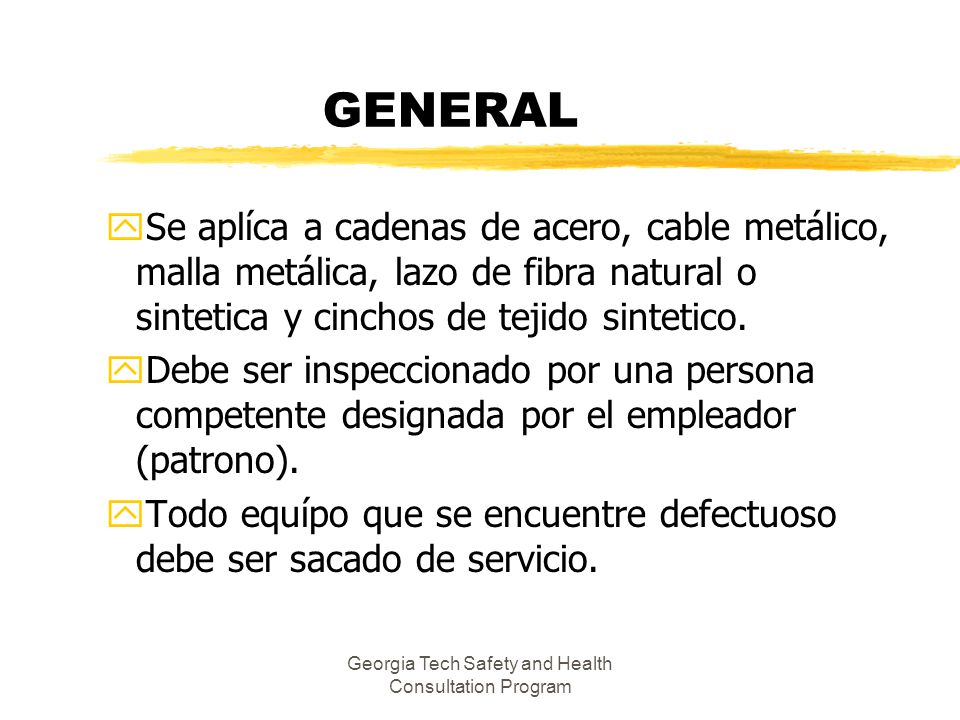 GENERAL

Se aplíca a cadenas de acero, cable metálico, malla metálica, lazo de fibra natural o sintetica y cinchos de tejido sintetico.

Debe ser inspeccionado por una persona competente designada por el empleador (patrono).

Todo equípo que se encuentre defectuoso debe ser sacado de servicio.

Georgia Tech Safety and Health Consultation Program